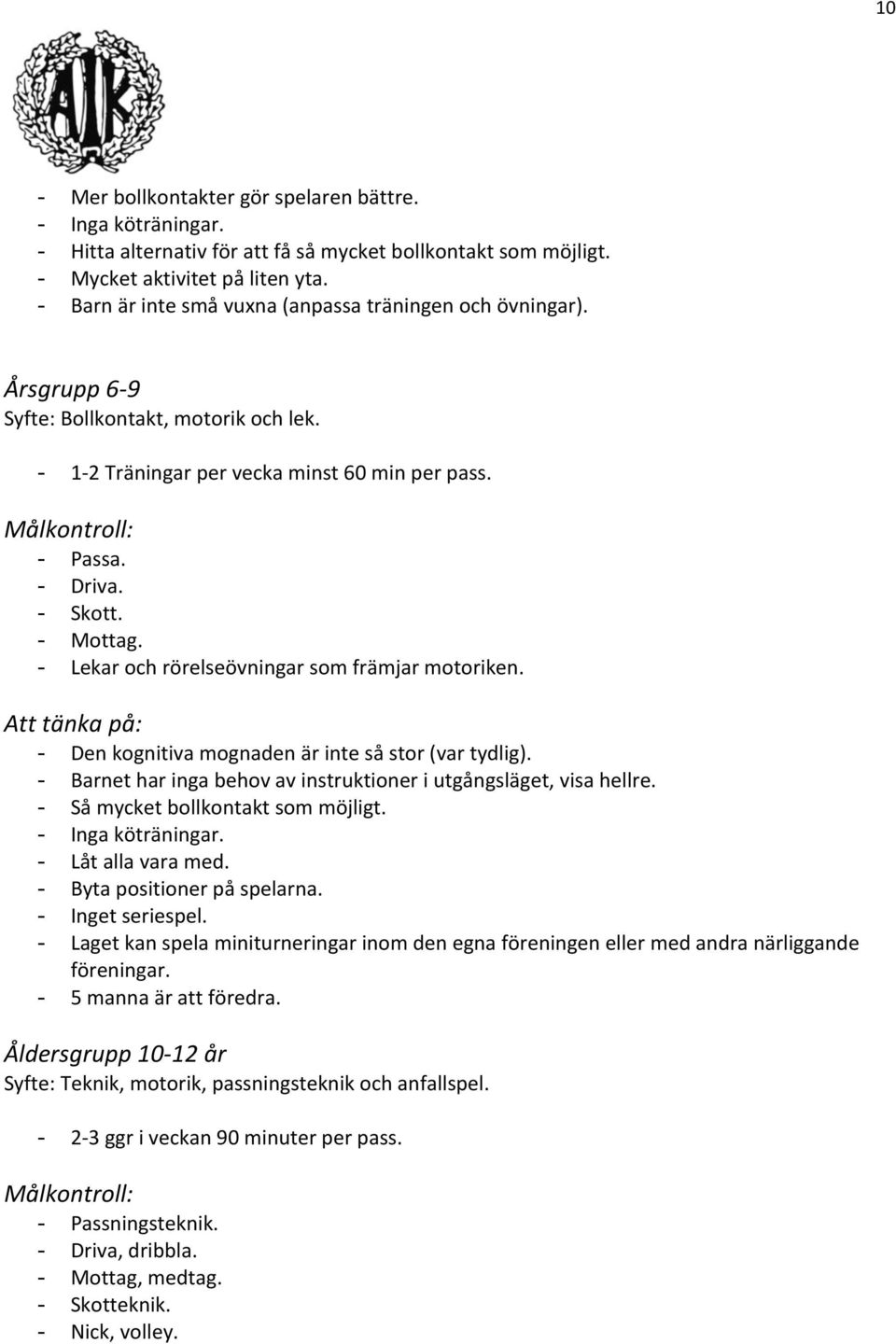 10

AIK

- Mer bollkontakter gör spelaren bättre.
- Inga köträningar.
- Hitta alternativ för att få så mycket bollkontakt som möjligt.
- Mycket aktivitet på liten yta.
- Barn är inte små vuxna (anpassa träningen och övningar).

Årsgrupp 6-9
Syfte: Bollkontakt, motorik och lek.

- 1-2 Träningar per vecka minst 60 min per pass.

Målkontroll:
- Passa.
- Driva.
- Skott.
- Mottag.
- Lekar och rörelseövningar som främjar motoriken.

Att tänka på:
- Den kognitiva mognaden är inte så stor (var tydlig).
- Barnet har inga behov av instruktioner i utgångsläget, visa hellre.
- Så mycket bollkontakt som möjligt.
- Inga köträningar.
- Låt alla vara med.
- Byta positioner på spelarna.
- Inget seriespel.
- Laget kan spela miniturneringar inom den egna föreningen eller med andra närliggande föreningar.
- 5 manna är att föredra.

Åldersgrupp 10-12 år
Syfte: Teknik, motorik, passningsteknik och anfallspel.

- 2-3 ggr i veckan 90 minuter per pass.

Målkontroll:
- Passningsteknik.
- Driva, dribbla.
- Mottag, medtag.
- Skotteknik.
- Nick, volley.